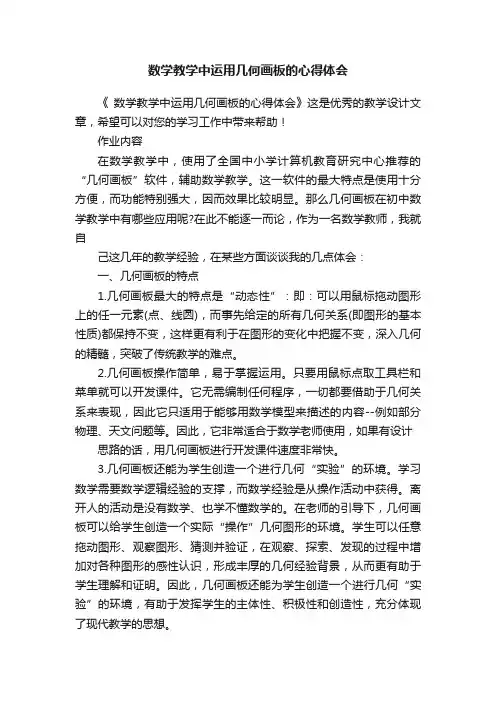 数学教学中运用几何画板的心得体会

《 数学教学中运用几何画板的心得体会》这是优秀的教学设计文章，希望可以对您的学习工作中带来帮助！

作业内容

在数学教学中，使用了全国中小学计算机教育研究中心推荐的“几何画板”软件，辅助数学教学。这一软件的最大特点是使用十分方便，而功能特别强大，因而效果比较明显。那么几何画板在初中数学教学中有哪些应用呢?在此不能逐一而论，作为一名数学教师，我就自

己这几年的教学经验，在某些方面谈谈我的几点体会：

一、几何画板的特点

1.几何画板最大的特点是“动态性”：即：可以用鼠标拖动图形上的任一元素(点、线圆)，而事先给定的所有几何关系(即图形的基本性质)都保持不变，这样更有利于在图形的变化中把握不变，深入几何的精髓，突破了传统教学的难点。

2.几何画板操作简单，易于掌握运用。只要用鼠标点取工具栏和菜单就可以开发课件。它无需编制任何程序，一切都要借助于几何关系来表现，因此它只适用于能够用数学模型来描述的内容--例如部分物理、天文问题等。因此，它非常适合于数学老师使用，如果有设计

思路的话，用几何画板进行开发课件速度非常快。

3.几何画板还能为学生创造一个进行几何“实验”的环境。学习数学需要数学逻辑经验的支撑，而数学经验是从操作活动中获得。离开人的活动是没有数学、也学不懂数学的。在老师的引导下，几何画板可以给学生创造一个实际“操作”几何图形的环境。学生可以任意拖动图形、观察图形、猜测并验证，在观察、探索、发现的过程中增加对各种图形的感性认识，形成丰厚的几何经验背景，从而更有助于学生理解和证明。因此，几何画板还能为学生创造一个进行几何“实验”的环境，有助于发挥学生的主体性、积极性和创造性，充分体现了现代教学的思想。